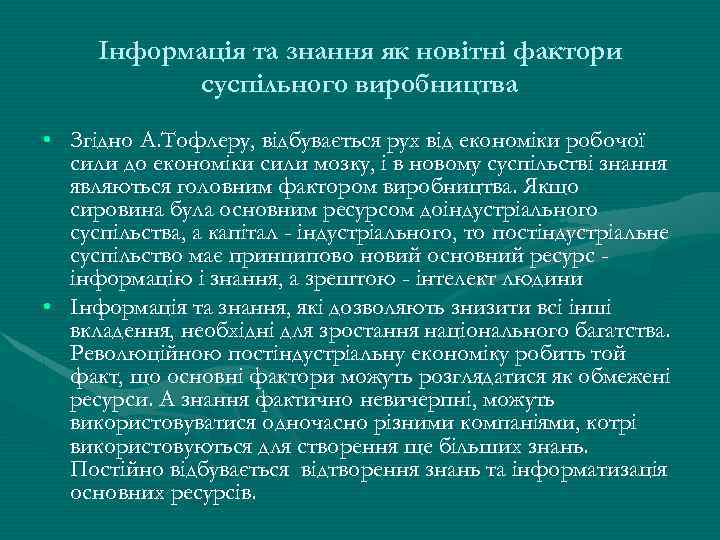 Інформація та знання як новітні фактори суспільного виробництва

• Згідно А.Тофлеру, відбувається рух від економіки робочої сили до економіки сили мозку, і в новому суспільстві знання являються головним фактором виробництва. Якщо сировина була основним ресурсом доіндустріального суспільства, а капітал - індустріального, то постіндустріальне суспільство має принципово новий основний ресурс - інформацію і знання, а зрештою - інтелект людини

• Інформація та знання, які дозволяють знизити всі інші вкладення, необхідні для зростання національного багатства. Революційною постіндустріальну економіку робить той факт, що основні фактори можуть розглядатися як обмежені ресурси. А знання фактично невичерпні, можуть використовуватися одночасно різними компаніями, котрі використовуються для створення ще більших знань. Постійно відбувається відтворення знань та інформатизація основних ресурсів.